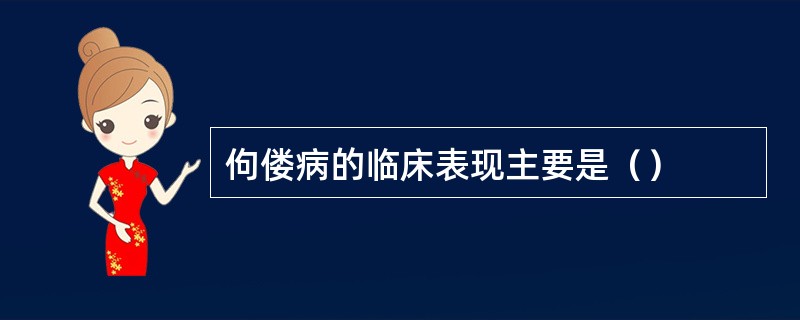 佝偻病的临床表现主要是（）